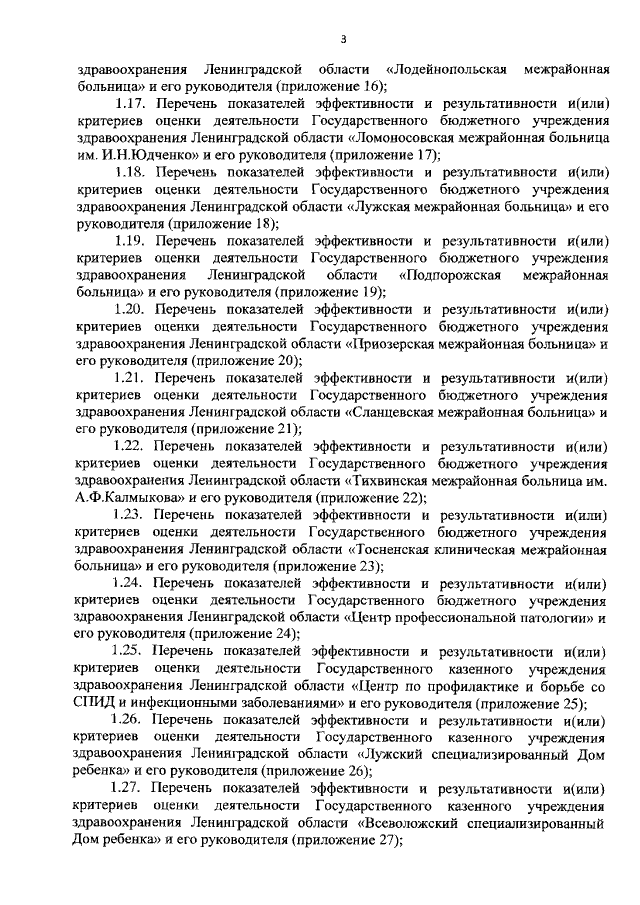 3

здравоохранения Ленинградской области «Лодейнопольская межрайонная больница» и его руководителя (приложение 16);

1.17. Перечень показателей эффективности и результативности и(или) критериев оценки деятельности Государственного бюджетного учреждения здравоохранения Ленинградской области «Ломоносовская межрайонная больница им. И.Н.Юдченко» и его руководителя (приложение 17);

1.18. Перечень показателей эффективности и результативности и(или) критериев оценки деятельности Государственного бюджетного учреждения здравоохранения Ленинградской области «Лужская межрайонная больница» и его руководителя (приложение 18);

1.19. Перечень показателей эффективности и результативности и(или) критериев оценки деятельности Государственного бюджетного учреждения здравоохранения Ленинградской области «Подпорожская межрайонная больница» и его руководителя (приложение 19);

1.20. Перечень показателей эффективности и результативности и(или) критериев оценки деятельности Государственного бюджетного учреждения здравоохранения Ленинградской области «Приозерская межрайонная больница» и его руководителя (приложение 20);

1.21. Перечень показателей эффективности и результативности и(или) критериев оценки деятельности Государственного бюджетного учреждения здравоохранения Ленинградской области «Сланцевская межрайонная больница» и его руководителя (приложение 21);

1.22. Перечень показателей эффективности и результативности и(или) критериев оценки деятельности Государственного бюджетного учреждения здравоохранения Ленинградской области «Тихвинская межрайонная больница им. А.Ф.Калмыкова» и его руководителя (приложение 22);

1.23. Перечень показателей эффективности и результативности и(или) критериев оценки деятельности Государственного бюджетного учреждения здравоохранения Ленинградской области «Тосненская клиническая межрайонная больница» и его руководителя (приложение 23);

1.24. Перечень показателей эффективности и результативности и(или) критериев оценки деятельности Государственного бюджетного учреждения здравоохранения Ленинградской области «Центр профессиональной патологии» и его руководителя (приложение 24);

1.25. Перечень показателей эффективности и результативности и(или) критериев оценки деятельности Государственного казенного учреждения здравоохранения Ленинградской области «Центр по профилактике и борьбе со СПИД и инфекционными заболеваниями» и его руководителя (приложение 25);

1.26. Перечень показателей эффективности и результативности и(или) критериев оценки деятельности Государственного казенного учреждения здравоохранения Ленинградской области «Лужский специализированный Дом ребенка» и его руководителя (приложение 26);

1.27. Перечень показателей эффективности и результативности и(или) критериев оценки деятельности Государственного казенного учреждения здравоохранения Ленинградской области «Всеволожский специализированный Дом ребенка» и его руководителя (приложение 27);